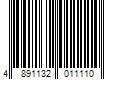 4 891132 011110